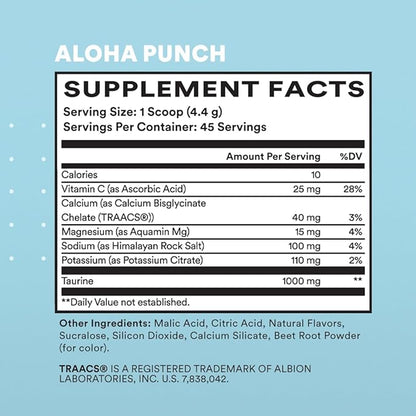 ALOHA PUNCH

SUPPLEMENT FACTS

Serving Size: 1 Scoop (4.4 g)
Servings Per Container: 45 Servings

| | Amount Per Serving | %DV |
|---|---|---|
| Calories | 10 | |
| Vitamin C (as Ascorbic Acid) | 25 mg | 28% |
| Calcium (as Calcium Bisglycinate Chelate (TRAACS®)) | 40 mg | 3% |
| Magnesium (as Aquamin Mg) | 15 mg | 4% |
| Sodium (as Himalayan Rock Salt) | 100 mg | 4% |
| Potassium (as Potassium Citrate) | 110 mg | 2% |
| Taurine | 1000 mg | ** |

**Daily Value not established.

Other Ingredients: Malic Acid, Citric Acid, Natural Flavors, Sucralose, Silicon Dioxide, Calcium Silicate, Beet Root Powder (for color).

TRAACS® IS A REGISTERED TRADEMARK OF ALBION LABORATORIES, INC. U.S. 7,838,042.